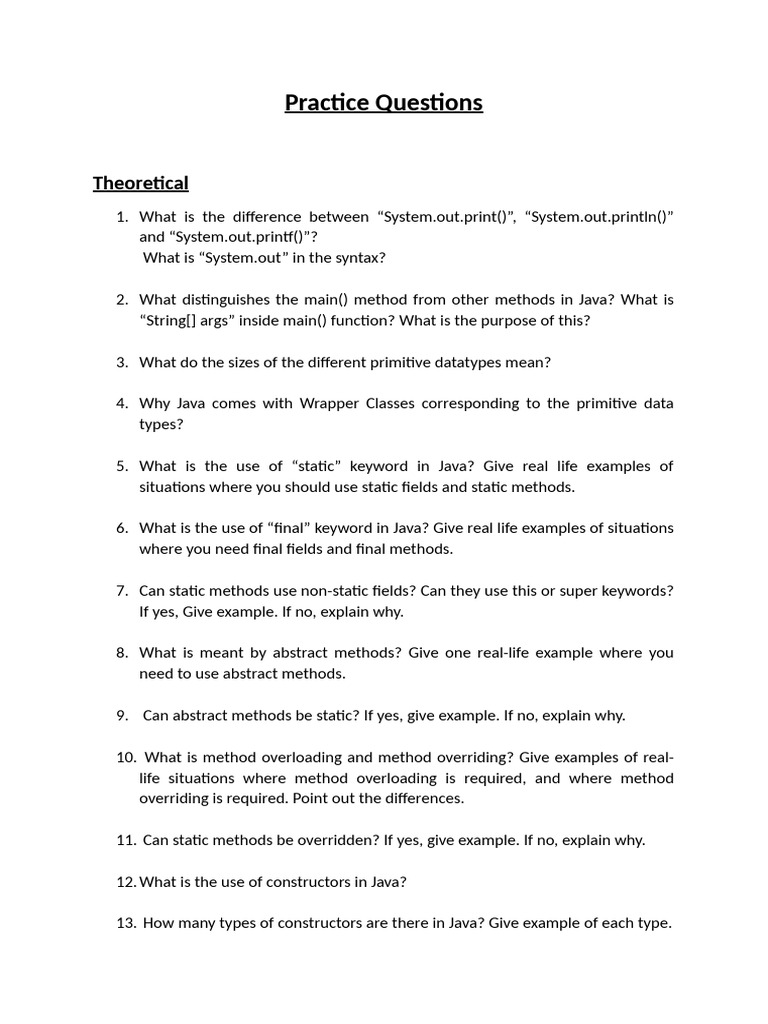 Practice Questions

Theoretical

1. What is the difference between “System.out.print()”, “System.out.println()” and “System.out.printf()”?
What is “System.out” in the syntax?

2. What distinguishes the main() method from other methods in Java? What is “String[] args” inside main() function? What is the purpose of this?

3. What do the sizes of the different primitive datatypes mean?

4. Why Java comes with Wrapper Classes corresponding to the primitive data types?

5. What is the use of “static” keyword in Java? Give real life examples of situations where you should use static fields and static methods.

6. What is the use of “final” keyword in Java? Give real life examples of situations where you need final fields and final methods.

7. Can static methods use non-static fields? Can they use this or super keywords? If yes, Give example. If no, explain why.

8. What is meant by abstract methods? Give one real-life example where you need to use abstract methods.

9. Can abstract methods be static? If yes, give example. If no, explain why.

10. What is method overloading and method overriding? Give examples of real-life situations where method overloading is required, and where method overriding is required. Point out the differences.

11. Can static methods be overridden? If yes, give example. If no, explain why.

12. What is the use of constructors in Java?

13. How many types of constructors are there in Java? Give example of each type.